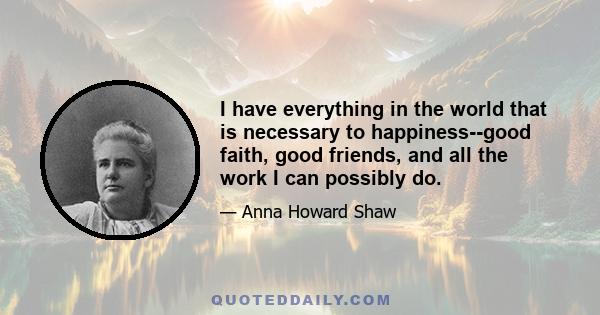 I have everything in the world that is necessary to happiness--good faith, good friends, and all the work I can possibly do.

— Anna Howard Shaw

QUOTEDDAILY.COM